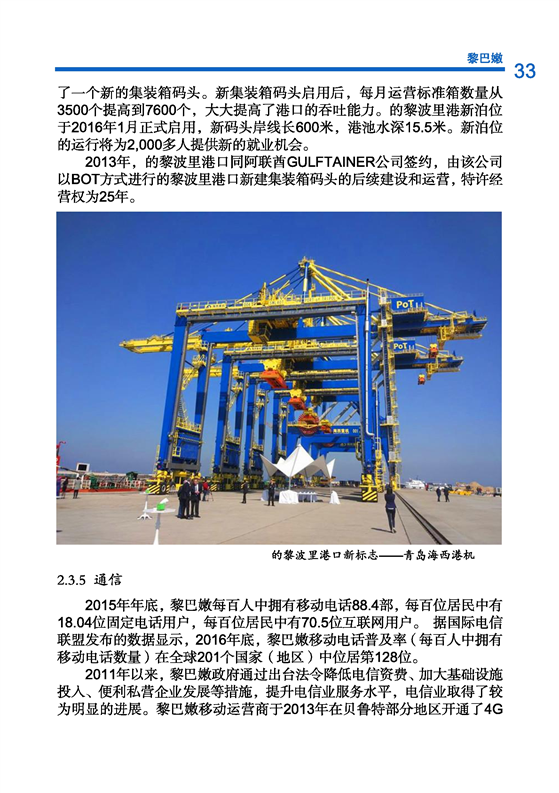 黎巴嫩 33

了一个新的集装箱码头。新集装箱码头启用后，每月运营标准箱数量从3500个提高到7600个，大大提高了港口的吞吐能力。的黎波里港新泊位于2016年1月正式启用，新码头岸线长600米，港池水深15.5米。新泊位的运行将为2,000多人提供新的就业机会。

2013年，的黎波里港口同阿联酋GULFTAINER公司签约，由该公司以BOT方式进行的黎波里港口新建集装箱码头的后续建设和运营，特许经营权为25年。

PoT

PoT

的黎波里港口新标志——青岛海西港机

2.3.5 通信

2015年年底，黎巴嫩每百人中拥有移动电话88.4部，每百位居民中有18.04位固定电话用户，每百位居民中有70.5位互联网用户。 据国际电信联盟发布的数据显示，2016年底，黎巴嫩移动电话普及率（每百人中拥有移动电话数量）在全球201个国家（地区）中位居第128位。

2011年以来，黎巴嫩政府通过出台法令降低电信资费、加大基础设施投入、便利私营企业发展等措施，提升电信业服务水平，电信业取得了较为明显的进展。黎巴嫩移动运营商于2013年在贝鲁特部分地区开通了4G